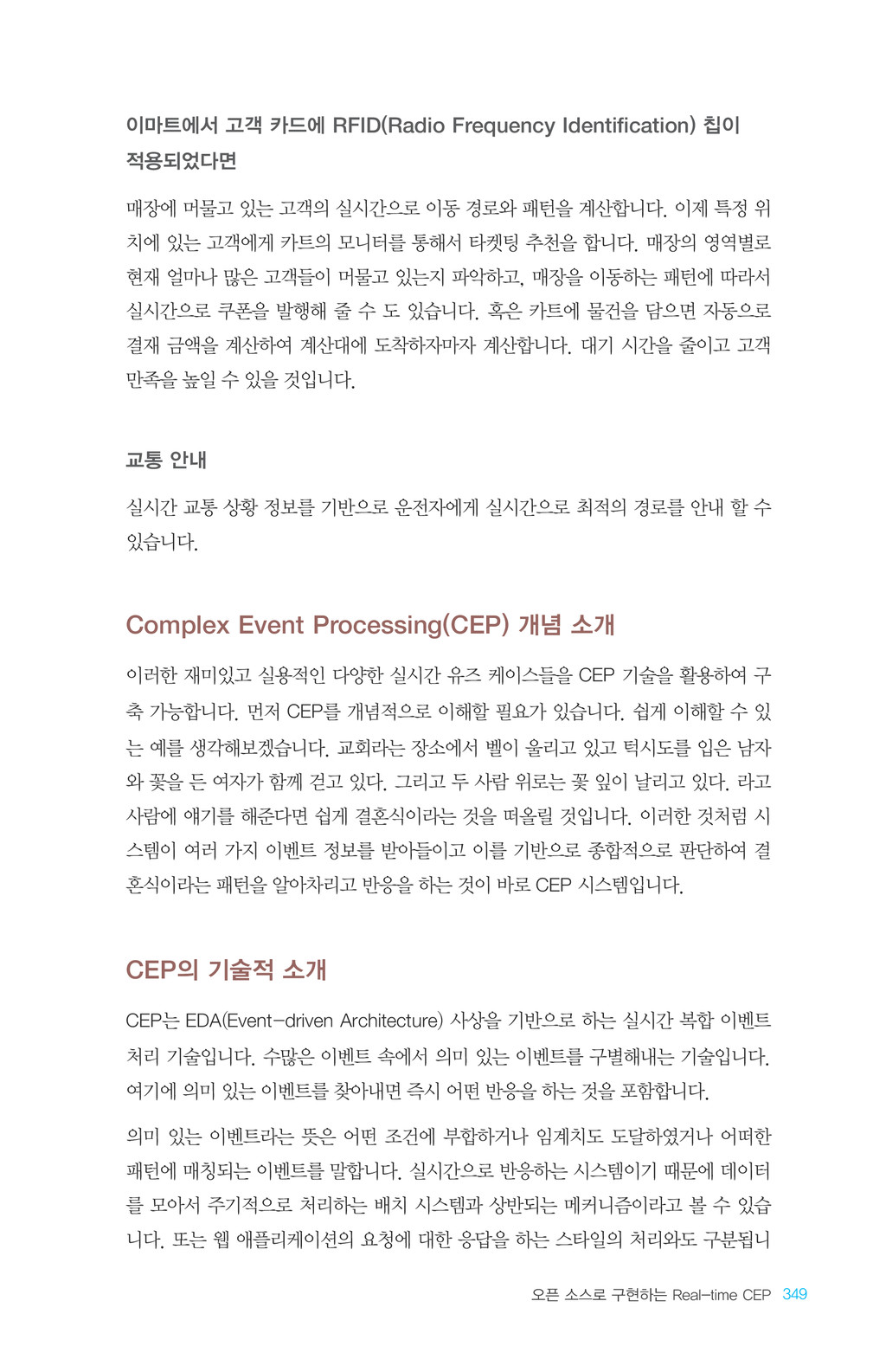 이마트에서 고객 카드에 RFID(Radio Frequency Identification) 칩이 적용되었다면

매장에 머물고 있는 고객의 실시간으로 이동 경로와 패턴을 계산합니다. 이제 특정 위치에 있는 고객에게 카트의 모니터를 통해서 타켓팅 추천을 합니다. 매장의 영역별로 현재 얼마나 많은 고객들이 머물고 있는지 파악하고, 매장을 이동하는 패턴에 따라서 실시간으로 쿠폰을 발행해 줄 수 도 있습니다. 혹은 카트에 물건을 담으면 자동으로 결재 금액을 계산하여 계산대에 도착하자마자 계산합니다. 대기 시간을 줄이고 고객 만족을 높일 수 있을 것입니다.

교통 안내

실시간 교통 상황 정보를 기반으로 운전자에게 실시간으로 최적의 경로를 안내 할 수 있습니다.

Complex Event Processing(CEP) 개념 소개

이러한 재미있고 실용적인 다양한 실시간 유즈 케이스들을 CEP 기술을 활용하여 구축 가능합니다. 먼저 CEP를 개념적으로 이해할 필요가 있습니다. 쉽게 이해할 수 있는 예를 생각해보겠습니다. 교회라는 장소에서 벨이 울리고 있고 턱시도를 입은 남자와 꽃을 든 여자가 함께 걷고 있다. 그리고 두 사람 위로는 꽃 잎이 날리고 있다. 라고 사람에 얘기를 해준다면 쉽게 결혼식이라는 것을 떠올릴 것입니다. 이러한 것처럼 시스템이 여러 가지 이벤트 정보를 받아들이고 이를 기반으로 종합적으로 판단하여 결혼식이라는 패턴을 알아차리고 반응을 하는 것이 바로 CEP 시스템입니다.

CEP의 기술적 소개

CEP는 EDA(Event-driven Architecture) 사상을 기반으로 하는 실시간 복합 이벤트 처리 기술입니다. 수많은 이벤트 속에서 의미 있는 이벤트를 구별해내는 기술입니다. 여기에 의미 있는 이벤트를 찾아내면 즉시 어떤 반응을 하는 것을 포함합니다.

의미 있는 이벤트라는 뜻은 어떤 조건에 부합하거나 임계치도 도달하였거나 어떠한 패턴에 매칭되는 이벤트를 말합니다. 실시간으로 반응하는 시스템이기 때문에 데이터를 모아서 주기적으로 처리하는 배치 시스템과 상반되는 메커니즘이라고 볼 수 있습니다. 또는 웹 애플리케이션의 요청에 대한 응답을 하는 스타일의 처리와도 구분됩니

오픈 소스로 구현하는 Real-time CEP 349